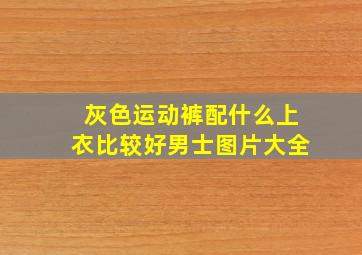 灰色运动裤配什么上衣比较好男士图片大全